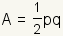 $A = \frac{1}{2}pq$